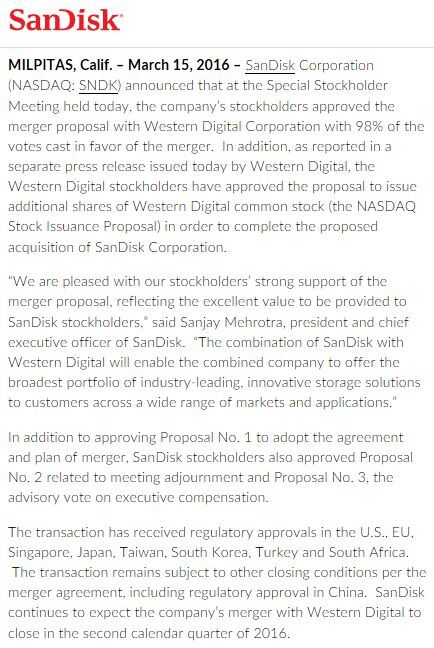 SanDisk

MILPITAS, Calif. – March 15, 2016 – SanDisk Corporation (NASDAQ: SNDK) announced that at the Special Stockholder Meeting held today, the company's stockholders approved the merger proposal with Western Digital Corporation with 98% of the votes cast in favor of the merger. In addition, as reported in a separate press release issued today by Western Digital, the Western Digital stockholders have approved the proposal to issue additional shares of Western Digital common stock (the NASDAQ Stock Issuance Proposal) in order to complete the proposed acquisition of SanDisk Corporation.

"We are pleased with our stockholders' strong support of the merger proposal, reflecting the excellent value to be provided to SanDisk stockholders," said Sanjay Mehrotra, president and chief executive officer of SanDisk. "The combination of SanDisk with Western Digital will enable the combined company to offer the broadest portfolio of industry-leading, innovative storage solutions to customers across a wide range of markets and applications."

In addition to approving Proposal No. 1 to adopt the agreement and plan of merger, SanDisk stockholders also approved Proposal No. 2 related to meeting adjournment and Proposal No. 3, the advisory vote on executive compensation.

The transaction has received regulatory approvals in the U.S., EU, Singapore, Japan, Taiwan, South Korea, Turkey and South Africa. The transaction remains subject to other closing conditions per the merger agreement, including regulatory approval in China. SanDisk continues to expect the company's merger with Western Digital to close in the second calendar quarter of 2016.